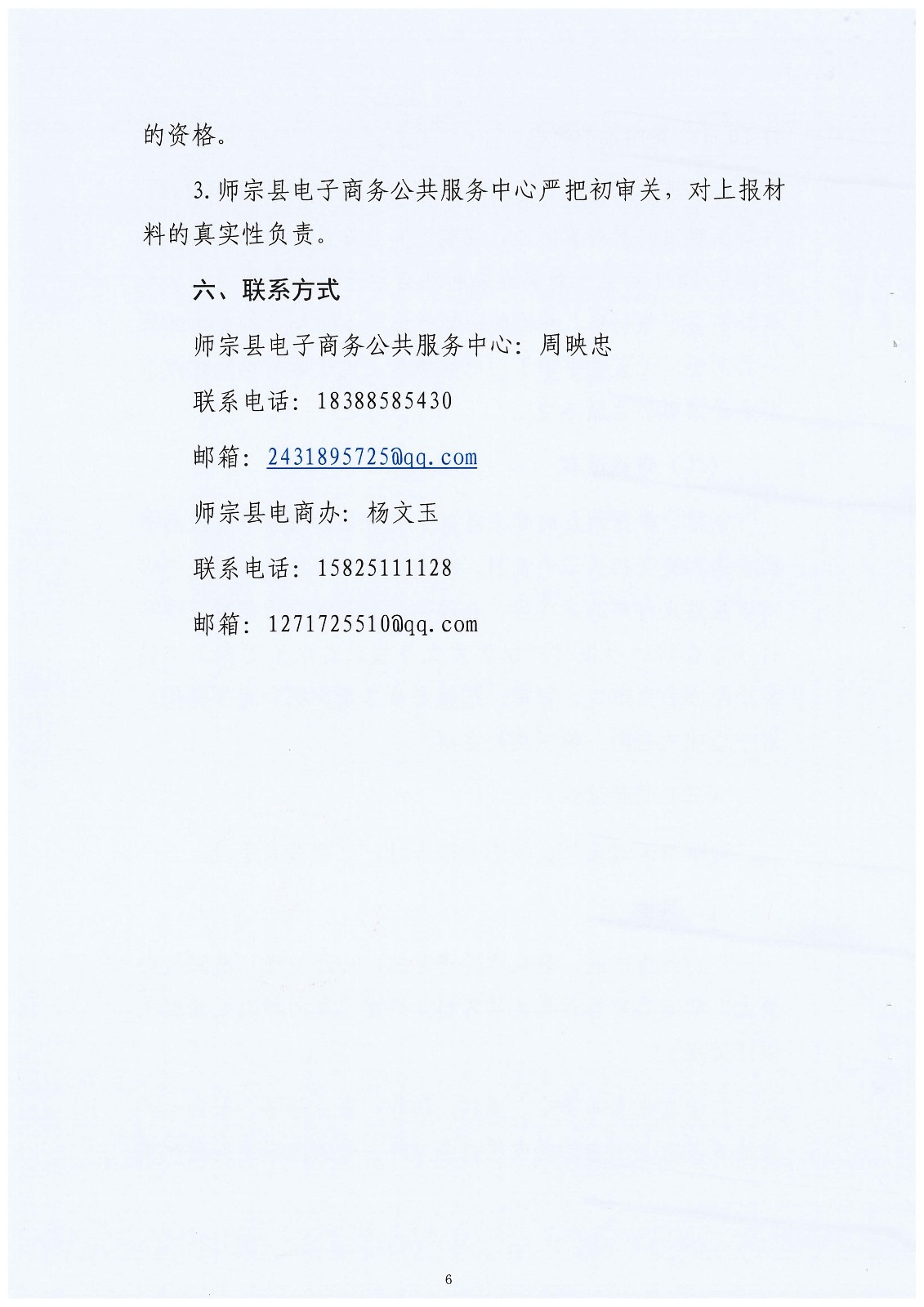 的资格。

3.师宗县电子商务公共服务中心严把初审关，对上报材料的真实性负责。

六、联系方式

师宗县电子商务公共服务中心：周映忠

联系电话：18388585430

邮箱：2431895725@qq.com

师宗县电商办：杨文玉

联系电话：15825111128

邮箱：1271725510@qq.com

6